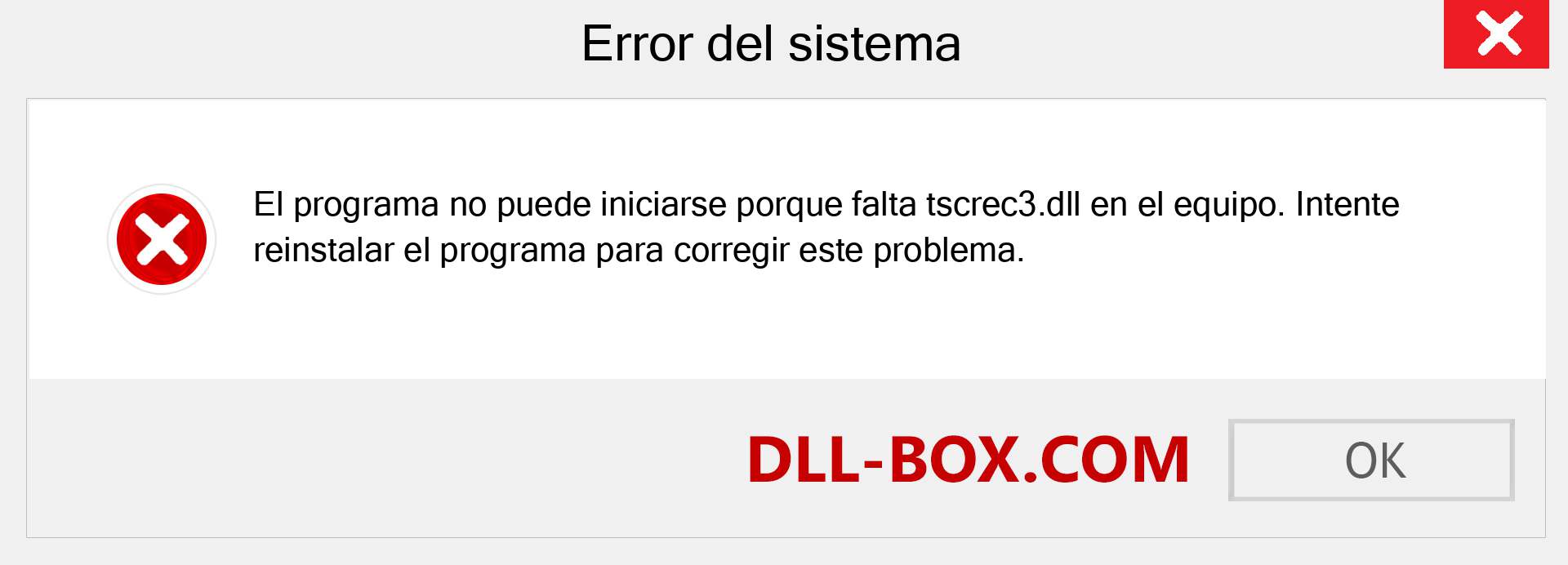 Error del sistema

El programa no puede iniciarse porque falta tscrec3.dll en el equipo. Intente reinstalar el programa para corregir este problema.

DLL-BOX.COM

OK